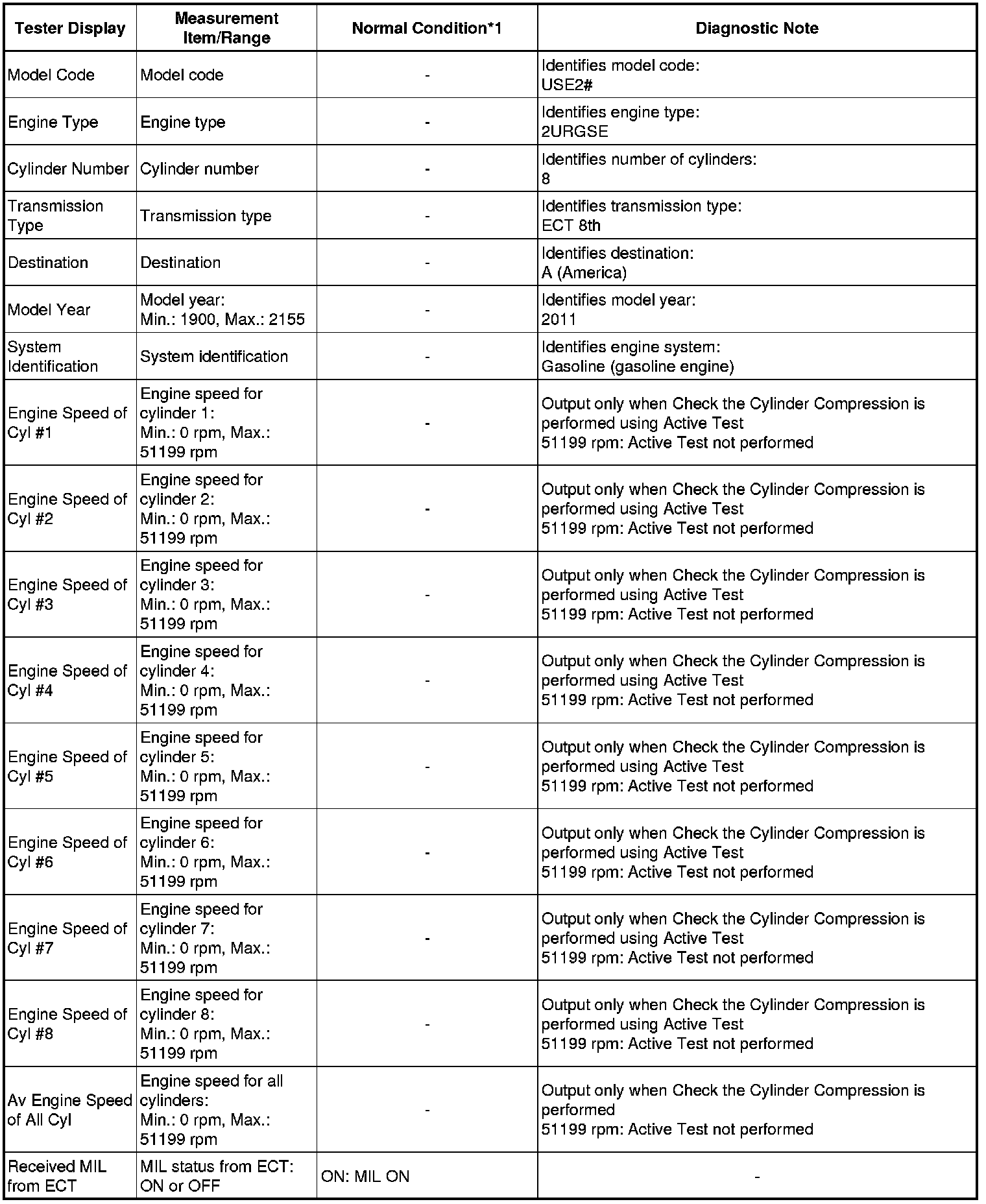 | Tester Display | Measurement Item/Range | Normal Condition*1 | Diagnostic Note |
|---|---|---|---|
| Model Code | Model code | - | Identifies model code: USE2# |
| Engine Type | Engine type | - | Identifies engine type: 2URGSE |
| Cylinder Number | Cylinder number | - | Identifies number of cylinders: 8 |
| Transmission Type | Transmission type | - | Identifies transmission type: ECT 8th |
| Destination | Destination | - | Identifies destination: A (America) |
| Model Year | Model year: Min.: 1900, Max.: 2155 | - | Identifies model year: 2011 |
| System Identification | System identification | - | Identifies engine system: Gasoline (gasoline engine) |
| Engine Speed of Cyl #1 | Engine speed for cylinder 1: Min.: 0 rpm, Max.: 51199 rpm | - | Output only when Check the Cylinder Compression is performed using Active Test 51199 rpm: Active Test not performed |
| Engine Speed of Cyl #2 | Engine speed for cylinder 2: Min.: 0 rpm, Max.: 51199 rpm | - | Output only when Check the Cylinder Compression is performed using Active Test 51199 rpm: Active Test not performed |
| Engine Speed of Cyl #3 | Engine speed for cylinder 3: Min.: 0 rpm, Max.: 51199 rpm | - | Output only when Check the Cylinder Compression is performed using Active Test 51199 rpm: Active Test not performed |
| Engine Speed of Cyl #4 | Engine speed for cylinder 4: Min.: 0 rpm, Max.: 51199 rpm | - | Output only when Check the Cylinder Compression is performed using Active Test 51199 rpm: Active Test not performed |
| Engine Speed of Cyl #5 | Engine speed for cylinder 5: Min.: 0 rpm, Max.: 51199 rpm | - | Output only when Check the Cylinder Compression is performed using Active Test 51199 rpm: Active Test not performed |
| Engine Speed of Cyl #6 | Engine speed for cylinder 6: Min.: 0 rpm, Max.: 51199 rpm | - | Output only when Check the Cylinder Compression is performed using Active Test 51199 rpm: Active Test not performed |
| Engine Speed of Cyl #7 | Engine speed for cylinder 7: Min.: 0 rpm, Max.: 51199 rpm | - | Output only when Check the Cylinder Compression is performed using Active Test 51199 rpm: Active Test not performed |
| Engine Speed of Cyl #8 | Engine speed for cylinder 8: Min.: 0 rpm, Max.: 51199 rpm | - | Output only when Check the Cylinder Compression is performed using Active Test 51199 rpm: Active Test not performed |
| Av Engine Speed of All Cyl | Engine speed for all cylinders: Min.: 0 rpm, Max.: 51199 rpm | - | Output only when Check the Cylinder Compression is performed 51199 rpm: Active Test not performed |
| Received MIL from ECT | MIL status from ECT: ON or OFF | ON: MIL ON | - |